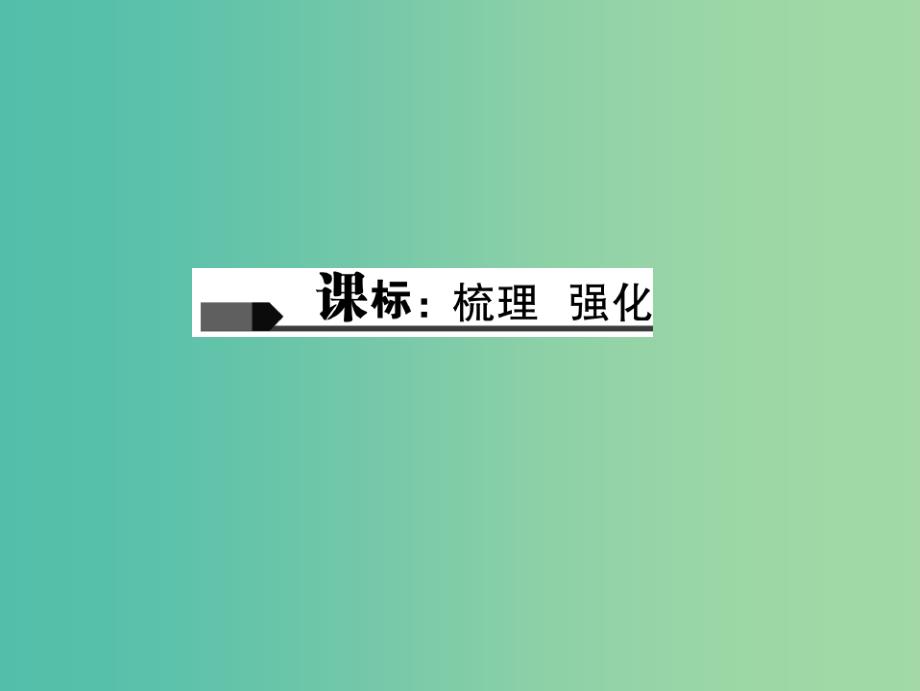 课标：梳理 强化